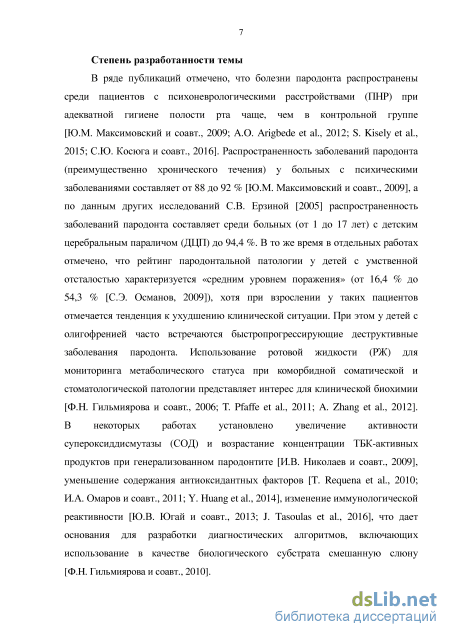 7

Степень разработанности темы

В ряде публикаций отмечено, что болезни пародонта распространены среди пациентов с психоневрологическими расстройствами (ПНР) при адекватной гигиене полости рта чаще, чем в контрольной группе [Ю.М. Максимовский и соавт., 2009; A.O. Arigbede et al., 2012; S. Kisely et al., 2015; С.Ю. Косюга и соавт., 2016]. Распространенность заболеваний пародонта (преимущественно хронического течения) у больных с психическими заболеваниями составляет от 88 до 92 % [Ю.М. Максимовский и соавт., 2009], а по данным других исследований С.В. Ерзиной [2005] распространенность заболеваний пародонта составляет среди больных (от 1 до 17 лет) с детским церебральным параличом (ДЦП) до 94,4 %. В то же время в отдельных работах отмечено, что рейтинг пародонтальной патологии у детей с умственной отсталостью характеризуется «средним уровнем поражения» (от 16,4 % до 54,3 % [С.Э. Османов, 2009]), хотя при взрослении у таких пациентов отмечается тенденция к ухудшению клинической ситуации. При этом у детей с олигофренией часто встречаются быстропрогрессирующие деструктивные заболевания пародонта. Использование ротовой жидкости (РЖ) для мониторинга метаболического статуса при коморбидной соматической и стоматологической патологии представляет интерес для клинической биохимии [Ф.Н. Гильмиярова и соавт., 2006; T. Pfaffe et al., 2011; A. Zhang et al., 2012]. В некоторых работах установлено увеличение активности супероксиддисмутазы (СОД) и возрастание концентрации ТБК-активных продуктов при генерализованном пародонтите [И.В. Николаев и соавт., 2009], уменьшение содержания антиоксидантных факторов [T. Requena et al., 2010; И.А. Омаров и соавт., 2011; Y. Huang et al., 2014], изменение иммунологической реактивности [Ю.В. Югай и соавт., 2013; J. Tasoulas et al., 2016], что дает основания для разработки диагностических алгоритмов, включающих использование в качестве биологического субстрата смешанную слюну [Ф.Н. Гильмиярова и соавт., 2010].

dsLib.net
библиотека диссертаций